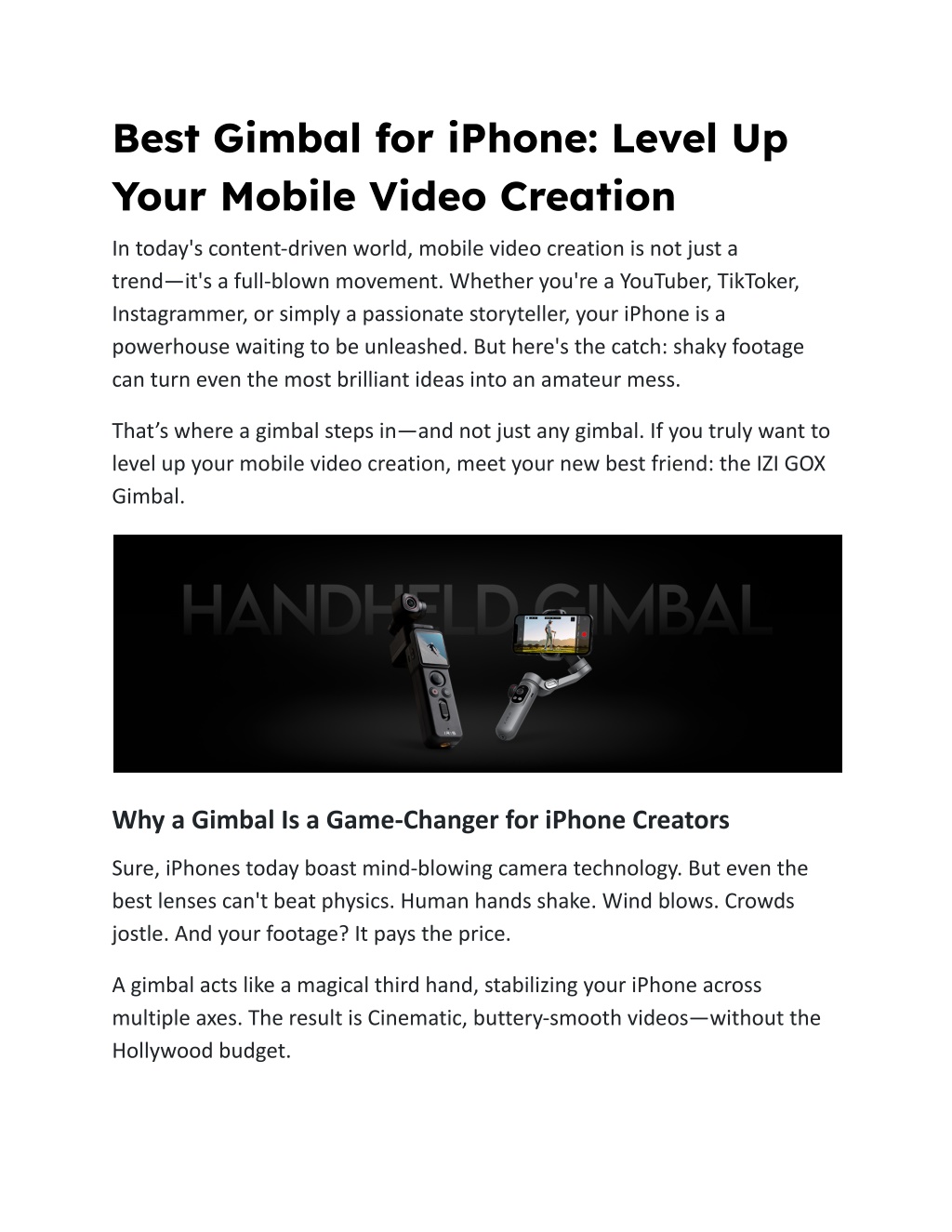 Best Gimbal for iPhone: Level Up Your Mobile Video Creation

In today's content-driven world, mobile video creation is not just a trend—it's a full-blown movement. Whether you're a YouTuber, TikToker, Instagrammer, or simply a passionate storyteller, your iPhone is a powerhouse waiting to be unleashed. But here's the catch: shaky footage can turn even the most brilliant ideas into an amateur mess.

That’s where a gimbal steps in—and not just any gimbal. If you truly want to level up your mobile video creation, meet your new best friend: the IZI GOX Gimbal.

HANDHELD GIMBAL

Why a Gimbal Is a Game-Changer for iPhone Creators

Sure, iPhones today boast mind-blowing camera technology. But even the best lenses can't beat physics. Human hands shake. Wind blows. Crowds jostle. And your footage? It pays the price.

A gimbal acts like a magical third hand, stabilizing your iPhone across multiple axes. The result is Cinematic, buttery-smooth videos—without the Hollywood budget.